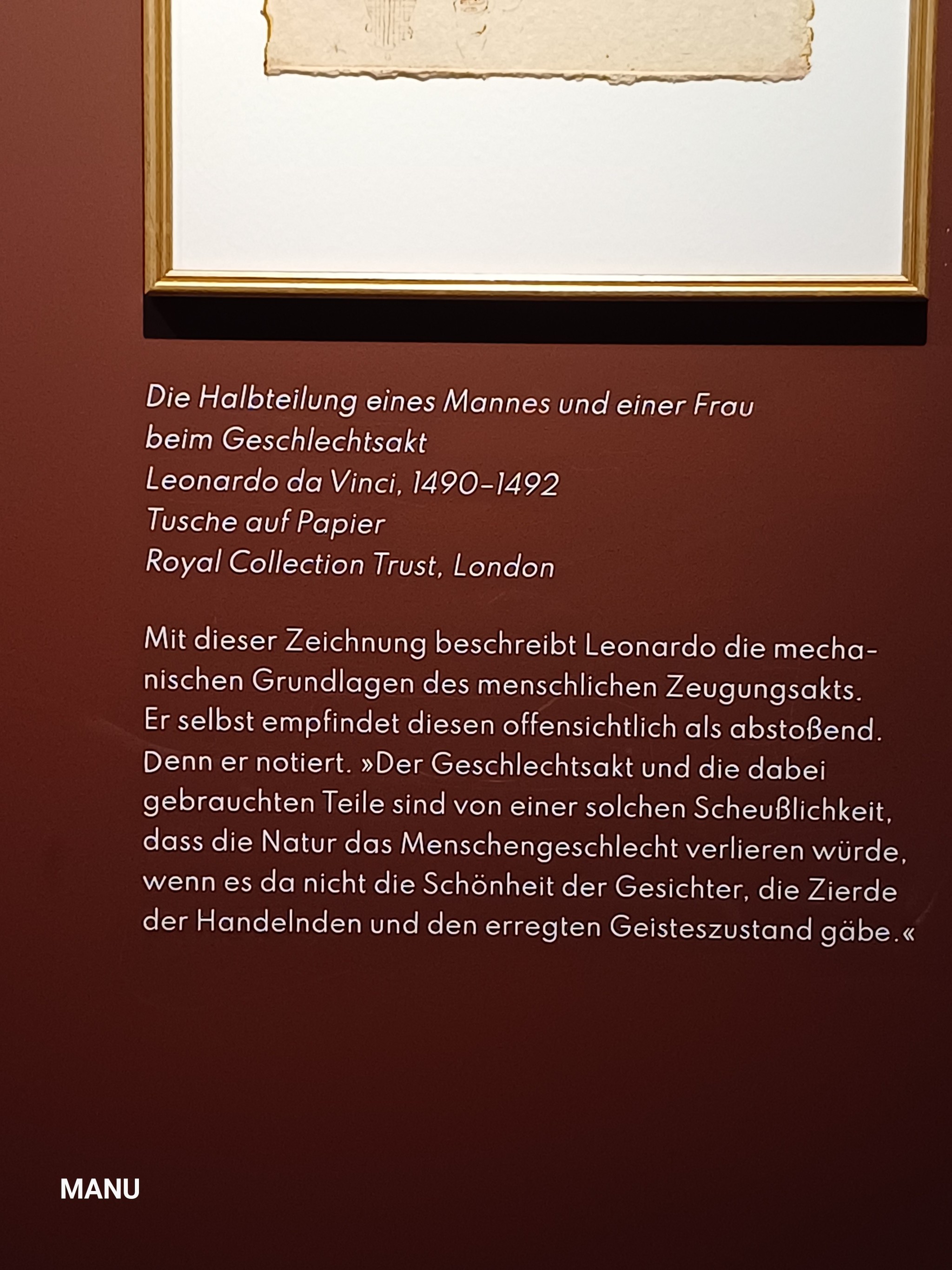 Die Halbteilung eines Mannes und einer Frau beim Geschlechtsakt
Leonardo da Vinci, 1490–1492
Tusche auf Papier
Royal Collection Trust, London

Mit dieser Zeichnung beschreibt Leonardo die mechanischen Grundlagen des menschlichen Zeugungsakts. Er selbst empfindet diesen offensichtlich als abstoßend. Denn er notiert. »Der Geschlechtsakt und die dabei gebrauchten Teile sind von einer solchen Scheußlichkeit, dass die Natur das Menschengeschlecht verlieren würde, wenn es da nicht die Schönheit der Gesichter, die Zierde der Handelnden und den erregten Geisteszustand gäbe.«

MANU